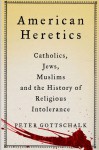 American Heretics

Catholics, Jews, Muslims and the History of Religious Intolerance

PETER GOTTSCHALK